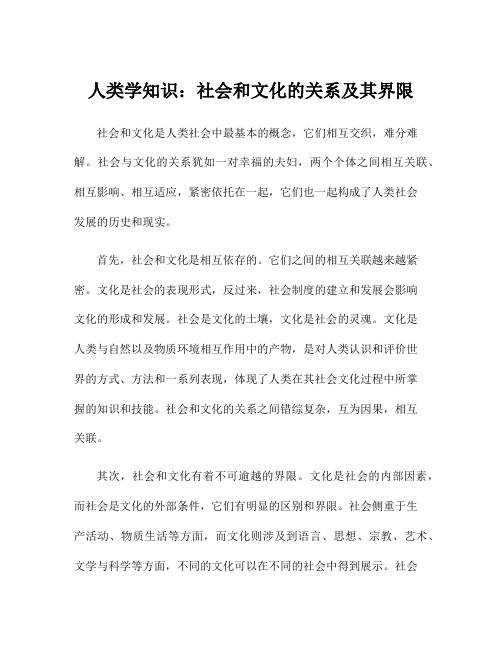 人类学知识：社会和文化的关系及其界限

社会和文化是人类社会中最基本的概念，它们相互交织，难分难解。社会与文化的关系犹如一对幸福的夫妇，两个个体之间相互关联、相互影响、相互适应，紧密依托在一起，它们也一起构成了人类社会发展的历史和现实。

首先，社会和文化是相互依存的。它们之间的相互关联越来越紧密。文化是社会的表现形式，反过来，社会制度的建立和发展会影响文化的形成和发展。社会是文化的土壤，文化是社会的灵魂。文化是人类与自然以及物质环境相互作用中的产物，是对人类认识和评价世界的方式、方法和一系列表现，体现了人类在其社会文化过程中所掌握的知识和技能。社会和文化的关系之间错综复杂，互为因果，相互关联。

其次，社会和文化有着不可逾越的界限。文化是社会的内部因素，而社会是文化的外部条件，它们有明显的区别和界限。社会侧重于生产活动、物质生活等方面，而文化则涉及到语言、思想、宗教、艺术、文学与科学等方面，不同的文化可以在不同的社会中得到展示。社会